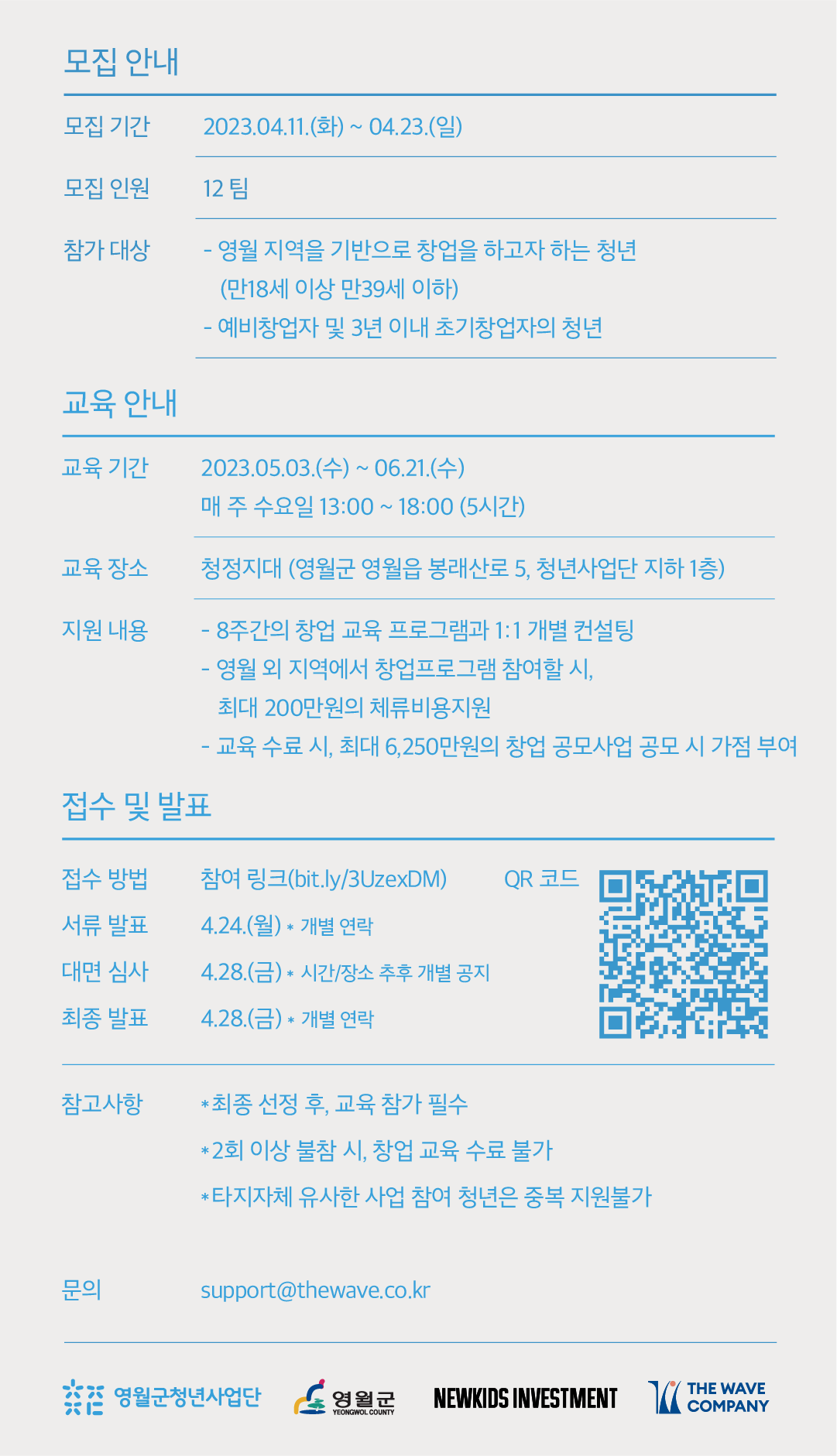 모집 안내

모집 기간
2023.04.11.(화) ~ 04.23.(일)

모집 인원
12 팀

참가 대상
- 영월 지역을 기반으로 창업을 하고자 하는 청년 (만18세 이상 만39세 이하)
- 예비창업자 및 3년 이내 초기창업자의 청년

교육 안내

교육 기간
2023.05.03.(수) ~ 06.21.(수)
매 주 수요일 13:00 ~ 18:00 (5시간)

교육 장소
청정지대 (영월군 영월읍 봉래산로 5, 청년사업단 지하 1층)

지원 내용
- 8주간의 창업 교육 프로그램과 1:1 개별 컨설팅
- 영월 외 지역에서 창업프로그램 참여할 시, 최대 200만원의 체류비용지원
- 교육 수료 시, 최대 6,250만원의 창업 공모사업 공모 시 가점 부여

접수 및 발표

접수 방법
참여 링크(bit.ly/3UzexDM)
QR 코드

서류 발표
4.24.(월) * 개별 연락

대면 심사
4.28.(금) * 시간/장소 추후 개별 공지

최종 발표
4.28.(금) * 개별 연락

참고사항
*최종 선정 후, 교육 참가 필수
*2회 이상 불참 시, 창업 교육 수료 불가
*타지자체 유사한 사업 참여 청년은 중복 지원불가

문의
support@thewave.co.kr

영월군청년사업단
영월군
YEONGWOL COUNTY
NEWKIDS INVESTMENT
THE WAVE COMPANY